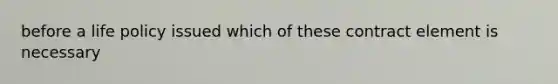 before a life policy issued which of these contract element is necessary